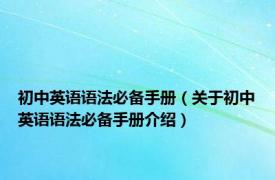 初中英语语法必备手册（关于初中英语语法必备手册介绍）